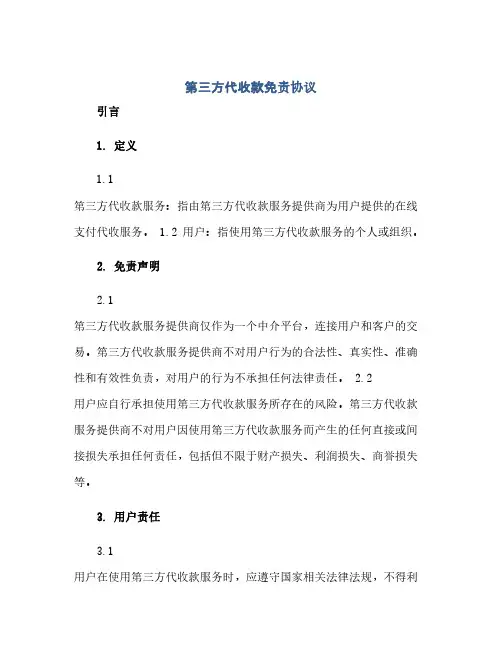 第三方代收款免责协议

引言

1. 定义

1.1

第三方代收款服务：指由第三方代收款服务提供商为用户提供的在线支付代收服务。 1.2 用户：指使用第三方代收款服务的个人或组织。

2. 免责声明

2.1

第三方代收款服务提供商仅作为一个中介平台，连接用户和客户的交易。第三方代收款服务提供商不对用户行为的合法性、真实性、准确性和有效性负责，对用户的行为不承担任何法律责任。 2.2

用户应自行承担使用第三方代收款服务所存在的风险。第三方代收款服务提供商不对用户因使用第三方代收款服务而产生的任何直接或间接损失承担任何责任，包括但不限于财产损失、利润损失、商誉损失等。

3. 用户责任

3.1

用户在使用第三方代收款服务时，应遵守国家相关法律法规，不得利